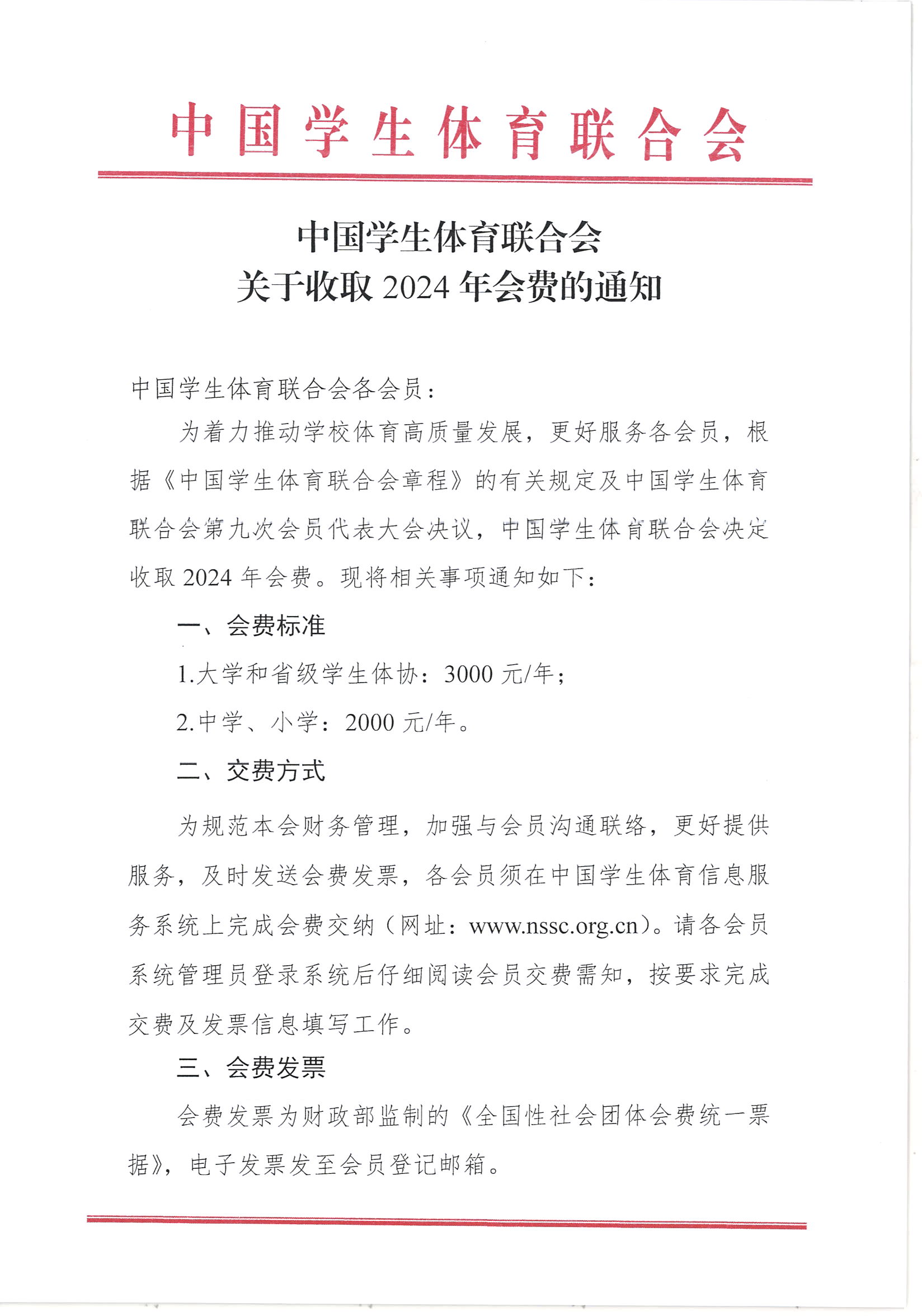 中国学生体育联合会

中国学生体育联合会
关于收取 2024 年会费的通知

中国学生体育联合会各会员：

为着力推动学校体育高质量发展，更好服务各会员，根据《中国学生体育联合会章程》的有关规定及中国学生体育联合会第九次会员代表大会决议，中国学生体育联合会决定收取 2024 年会费。现将相关事项通知如下：

一、会费标准

1.大学和省级学生体协：3000 元/年；

2.中学、小学：2000 元/年。

二、交费方式

为规范本会财务管理，加强与会员沟通联络，更好提供服务，及时发送会费发票，各会员须在中国学生体育信息服务系统上完成会费交纳（网址：www.nssc.org.cn）。请各会员系统管理员登录系统后仔细阅读会员交费需知，按要求完成交费及发票信息填写工作。

三、会费发票

会费发票为财政部监制的《全国性社会团体会费统一票据》，电子发票发至会员登记邮箱。